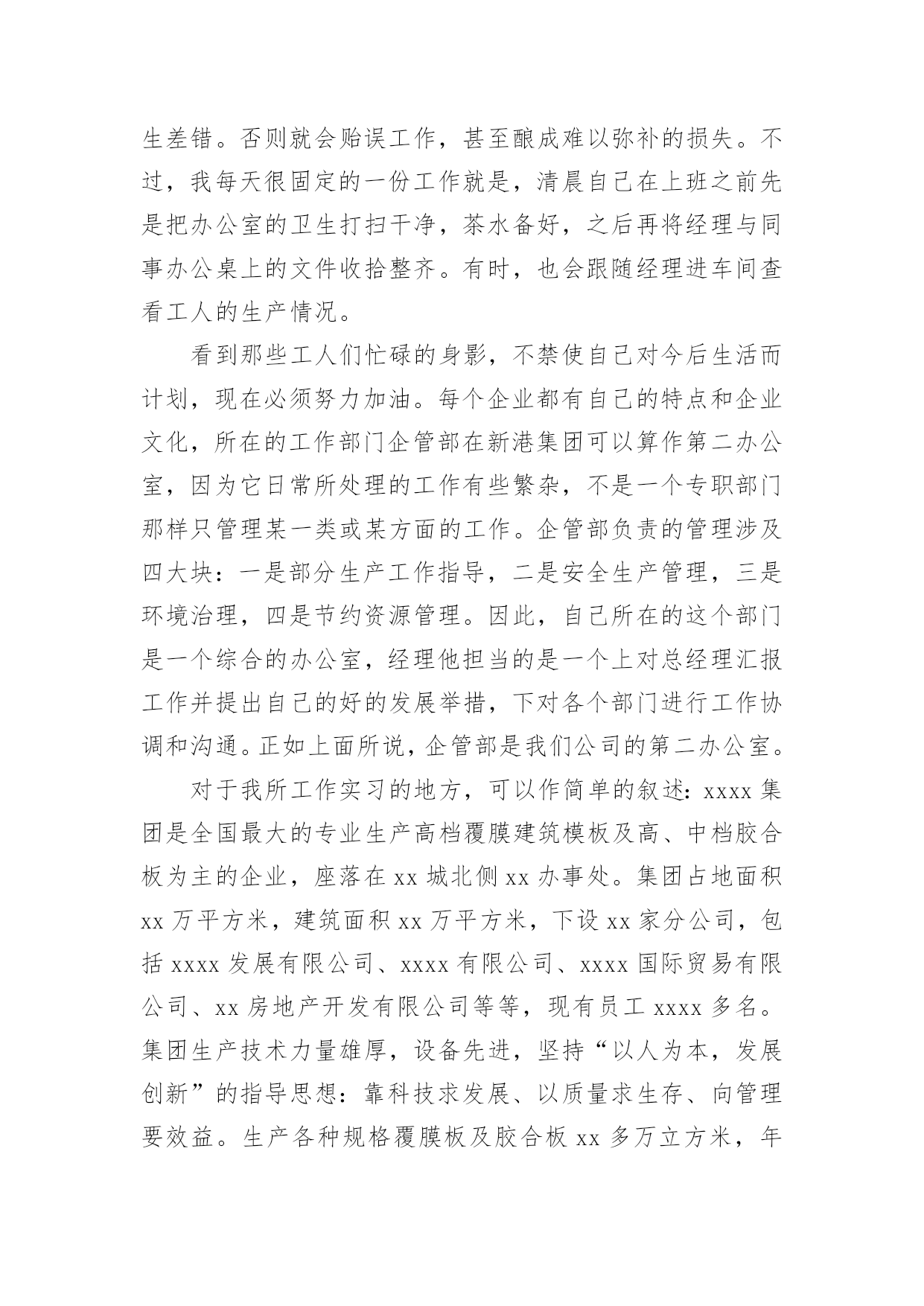 生差错。否则就会贻误工作，甚至酿成难以弥补的损失。不过，我每天很固定的一份工作就是，清晨自己在上班之前先是把办公室的卫生打扫干净，茶水备好，之后再将经理与同事办公桌上的文件收拾整齐。有时，也会跟随经理进车间查看工人的生产情况。

看到那些工人们忙碌的身影，不禁使自己对今后生活而计划，现在必须努力加油。每个企业都有自己的特点和企业文化，所在的工作部门企管部在新港集团可以算作第二办公室，因为它日常所处理的工作有些繁杂，不是一个专职部门那样只管理某一类或某方面的工作。企管部负责的管理涉及四大块：一是部分生产工作指导，二是安全生产管理，三是环境治理，四是节约资源管理。因此，自己所在的这个部门是一个综合的办公室，经理他担当的是一个上对总经理汇报工作并提出自己的好的发展举措，下对各个部门进行工作协调和沟通。正如上面所说，企管部是我们公司的第二办公室。

对于我所工作实习的地方，可以作简单的叙述：xxxx 集团是全国最大的专业生产高档覆膜建筑模板及高、中档胶合板为主的企业，座落在 xx 城北侧 xx 办事处。集团占地面积 xx 万平方米，建筑面积 xx 万平方米，下设 xx 家分公司，包括 xxxx 发展有限公司、xxxx 有限公司、xxxx 国际贸易有限公司、xx 房地产开发有限公司等等，现有员工 xxxx 多名。集团生产技术力量雄厚，设备先进，坚持“以人为本，发展创新”的指导思想：靠科技求发展、以质量求生存、向管理要效益。生产各种规格覆膜板及胶合板 xx 多万立方米，年